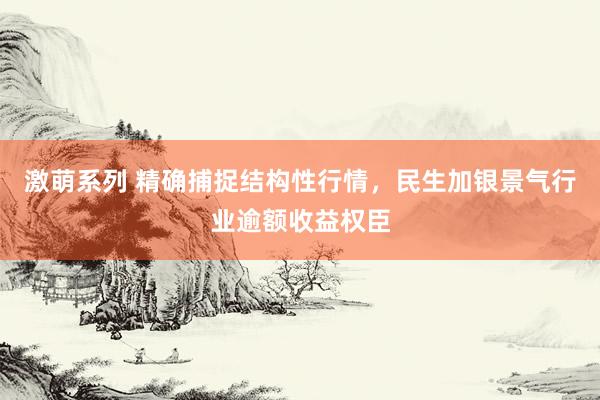 激萌系列 精确捕捉结构性行情，民生加银景气行业逾额收益权臣